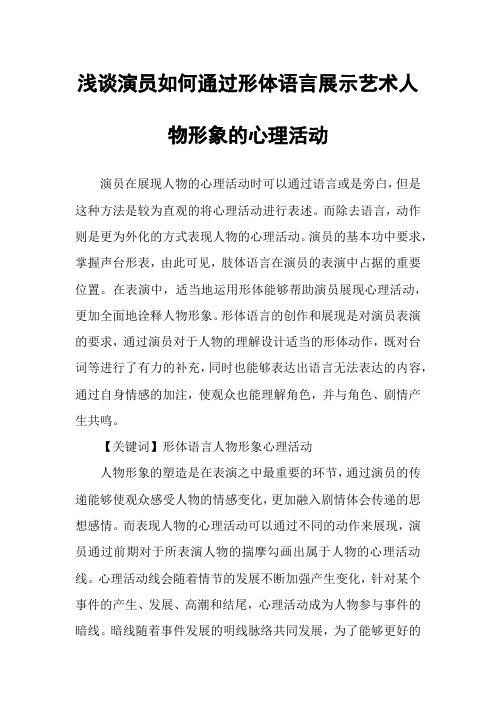 浅谈演员如何通过形体语言展示艺术人物形象的心理活动

演员在展现人物的心理活动时可以通过语言或是旁白，但是这种方法是较为直观的将心理活动进行表述。而除去语言，动作则是更为外化的方式表现人物的心理活动。演员的基本功中要求，掌握声台形表，由此可见，肢体语言在演员的表演中占据的重要位置。在表演中，适当地运用形体能够帮助演员展现心理活动，更加全面地诠释人物形象。形体语言的创作和展现是对演员表演的要求，通过演员对于人物的理解设计适当的形体动作，既对台词等进行了有力的补充，同时也能够表达出语言无法表达的内容，通过自身情感的加注，使观众也能理解角色，并与角色、剧情产生共鸣。

【关键词】形体语言人物形象心理活动

人物形象的塑造是在表演之中最重要的环节，通过演员的传递能够使观众感受人物的情感变化，更加融入剧情体会传递的思想感情。而表现人物的心理活动可以通过不同的动作来展现，演员通过前期对于所表演人物的揣摩勾画出属于人物的心理活动线。心理活动线会随着情节的发展不断加强产生变化，针对某个事件的产生、发展、高潮和结尾，心理活动成为人物参与事件的暗线。暗线随着事件发展的明线脉络共同发展，为了能够更好的